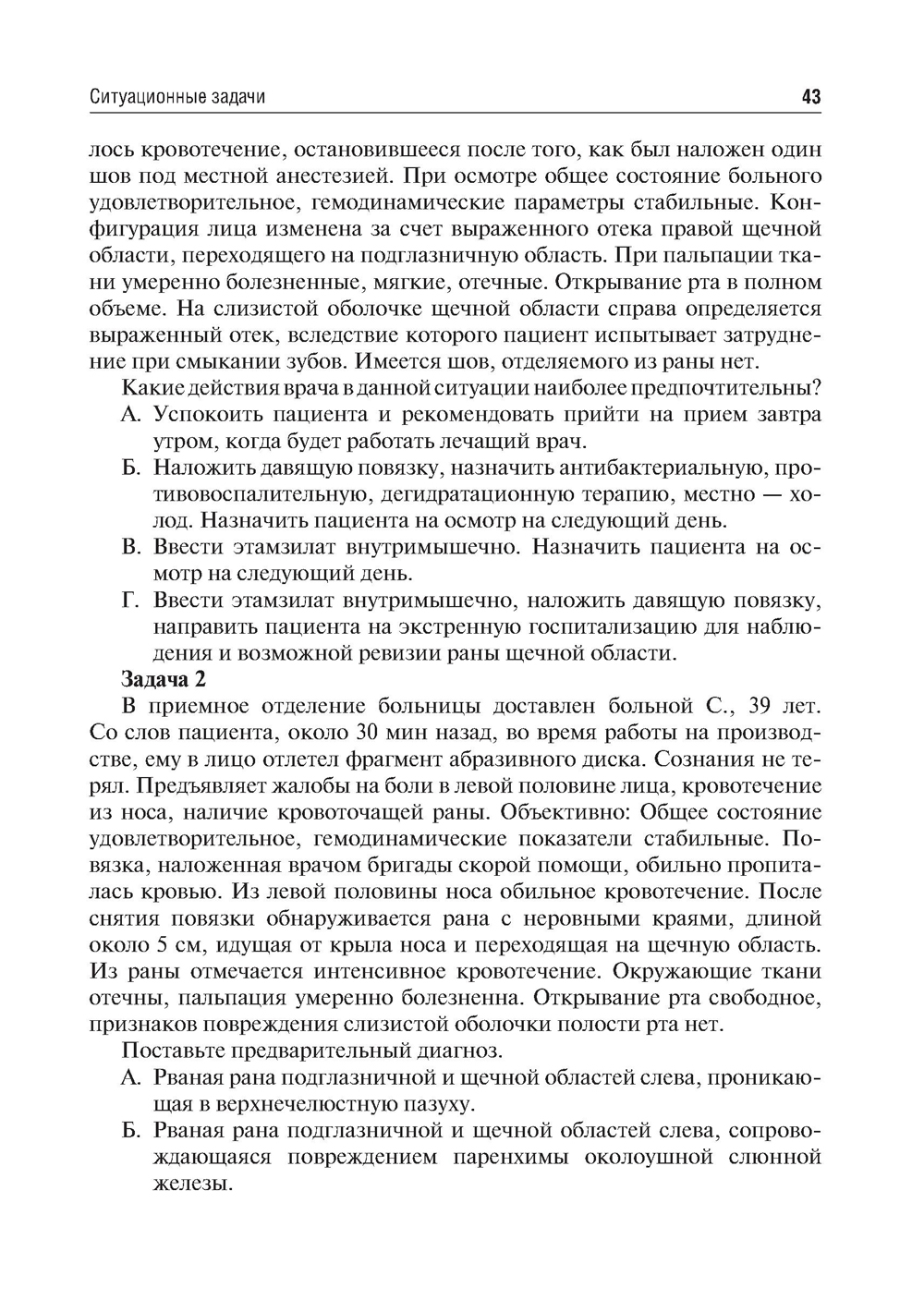 Ситуационные задачи 43

лось кровотечение, остановившееся после того, как был наложен один шов под местной анестезией. При осмотре общее состояние больного удовлетворительное, гемодинамические параметры стабильные. Конфигурация лица изменена за счет выраженного отека правой щечной области, переходящего на подглазничную область. При пальпации ткани умеренно болезненные, мягкие, отечные. Открывание рта в полном объеме. На слизистой оболочке щечной области справа определяется выраженный отек, вследствие которого пациент испытывает затруднение при смыкании зубов. Имеется шов, отделяемого из раны нет.

Какие действия врача в данной ситуации наиболее предпочтительны?

А. Успокоить пациента и рекомендовать прийти на прием завтра утром, когда будет работать лечащий врач.

Б. Наложить давящую повязку, назначить антибактериальную, противовоспалительную, дегидратационную терапию, местно — холод. Назначить пациента на осмотр на следующий день.

В. Ввести этамзилат внутримышечно. Назначить пациента на осмотр на следующий день.

Г. Ввести этамзилат внутримышечно, наложить давящую повязку, направить пациента на экстренную госпитализацию для наблюдения и возможной ревизии раны щечной области.

Задача 2

В приемное отделение больницы доставлен больной С., 39 лет. Со слов пациента, около 30 мин назад, во время работы на производстве, ему в лицо отлетел фрагмент абразивного диска. Сознания не терял. Предъявляет жалобы на боли в левой половине лица, кровотечение из носа, наличие кровоточащей раны. Объективно: Общее состояние удовлетворительное, гемодинамические показатели стабильные. Повязка, наложенная врачом бригады скорой помощи, обильно пропиталась кровью. Из левой половины носа обильное кровотечение. После снятия повязки обнаруживается рана с неровными краями, длиной около 5 см, идущая от крыла носа и переходящая на щечную область. Из раны отмечается интенсивное кровотечение. Окружающие ткани отечны, пальпация умеренно болезненна. Открывание рта свободное, признаков повреждения слизистой оболочки полости рта нет.

Поставьте предварительный диагноз.

А. Рваная рана подглазничной и щечной областей слева, проникающая в верхнечелюстную пазуху.

Б. Рваная рана подглазничной и щечной областей слева, сопровождающаяся повреждением паренхимы околоушной слюнной железы.